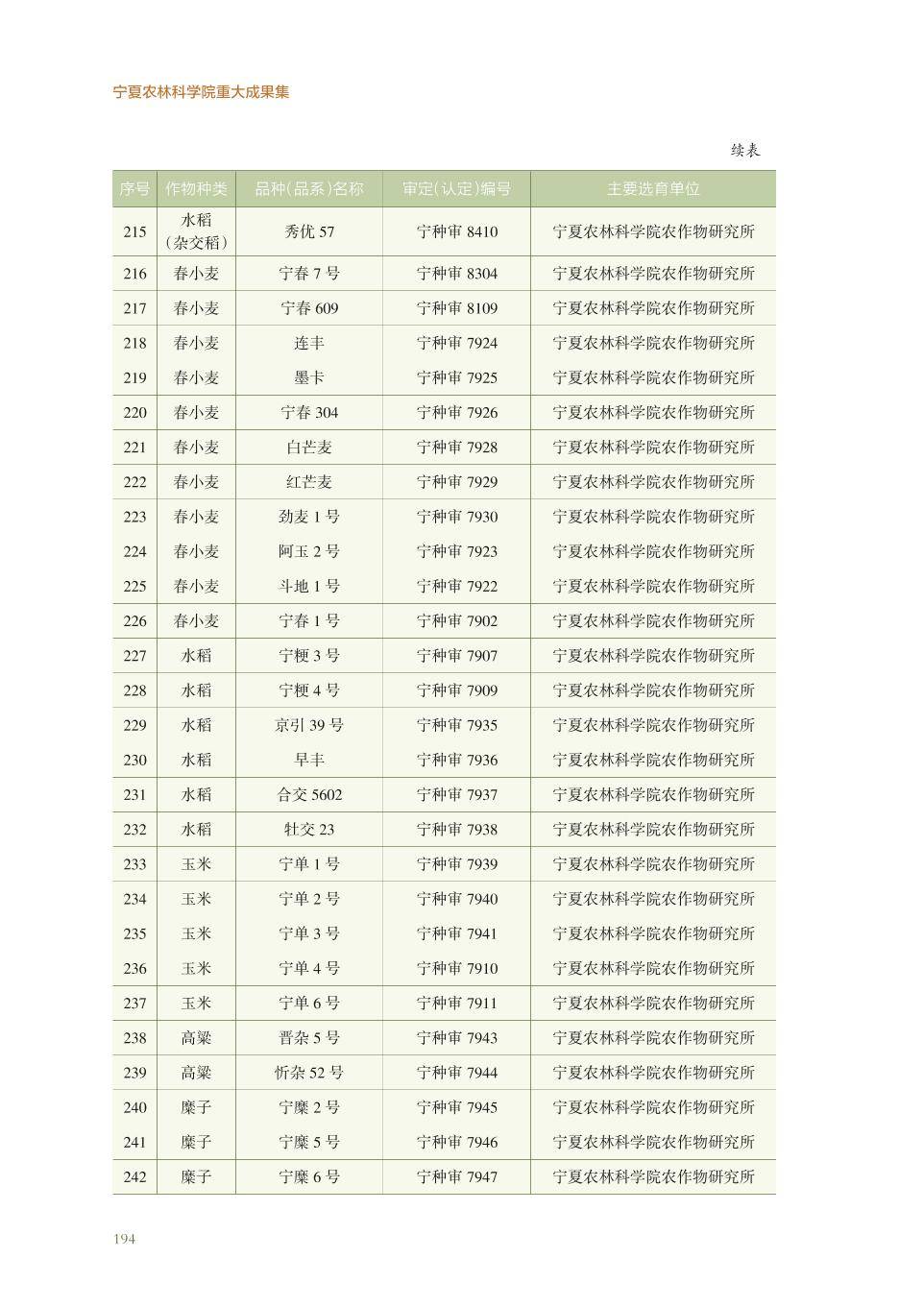 宁夏农林科学院重大成果集

续表

| 序号 | 作物种类 | 品种(品系)名称 | 审定(认定)编号 | 主要选育单位 |
|---|---|---|---|---|
| 215 | 水稻（杂交稻） | 秀优 57 | 宁种审 8410 | 宁夏农林科学院农作物研究所 |
| 216 | 春小麦 | 宁春 7 号 | 宁种审 8304 | 宁夏农林科学院农作物研究所 |
| 217 | 春小麦 | 宁春 609 | 宁种审 8109 | 宁夏农林科学院农作物研究所 |
| 218 | 春小麦 | 连丰 | 宁种审 7924 | 宁夏农林科学院农作物研究所 |
| 219 | 春小麦 | 墨卡 | 宁种审 7925 | 宁夏农林科学院农作物研究所 |
| 220 | 春小麦 | 宁春 304 | 宁种审 7926 | 宁夏农林科学院农作物研究所 |
| 221 | 春小麦 | 白芒麦 | 宁种审 7928 | 宁夏农林科学院农作物研究所 |
| 222 | 春小麦 | 红芒麦 | 宁种审 7929 | 宁夏农林科学院农作物研究所 |
| 223 | 春小麦 | 劲麦 1 号 | 宁种审 7930 | 宁夏农林科学院农作物研究所 |
| 224 | 春小麦 | 阿玉 2 号 | 宁种审 7923 | 宁夏农林科学院农作物研究所 |
| 225 | 春小麦 | 斗地 1 号 | 宁种审 7922 | 宁夏农林科学院农作物研究所 |
| 226 | 春小麦 | 宁春 1 号 | 宁种审 7902 | 宁夏农林科学院农作物研究所 |
| 227 | 水稻 | 宁粳 3 号 | 宁种审 7907 | 宁夏农林科学院农作物研究所 |
| 228 | 水稻 | 宁粳 4 号 | 宁种审 7909 | 宁夏农林科学院农作物研究所 |
| 229 | 水稻 | 京引 39 号 | 宁种审 7935 | 宁夏农林科学院农作物研究所 |
| 230 | 水稻 | 早丰 | 宁种审 7936 | 宁夏农林科学院农作物研究所 |
| 231 | 水稻 | 合交 5602 | 宁种审 7937 | 宁夏农林科学院农作物研究所 |
| 232 | 水稻 | 牡交 23 | 宁种审 7938 | 宁夏农林科学院农作物研究所 |
| 233 | 玉米 | 宁单 1 号 | 宁种审 7939 | 宁夏农林科学院农作物研究所 |
| 234 | 玉米 | 宁单 2 号 | 宁种审 7940 | 宁夏农林科学院农作物研究所 |
| 235 | 玉米 | 宁单 3 号 | 宁种审 7941 | 宁夏农林科学院农作物研究所 |
| 236 | 玉米 | 宁单 4 号 | 宁种审 7910 | 宁夏农林科学院农作物研究所 |
| 237 | 玉米 | 宁单 6 号 | 宁种审 7911 | 宁夏农林科学院农作物研究所 |
| 238 | 高粱 | 晋杂 5 号 | 宁种审 7943 | 宁夏农林科学院农作物研究所 |
| 239 | 高粱 | 忻杂 52 号 | 宁种审 7944 | 宁夏农林科学院农作物研究所 |
| 240 | 糜子 | 宁糜 2 号 | 宁种审 7945 | 宁夏农林科学院农作物研究所 |
| 241 | 糜子 | 宁糜 5 号 | 宁种审 7946 | 宁夏农林科学院农作物研究所 |
| 242 | 糜子 | 宁糜 6 号 | 宁种审 7947 | 宁夏农林科学院农作物研究所 |

194